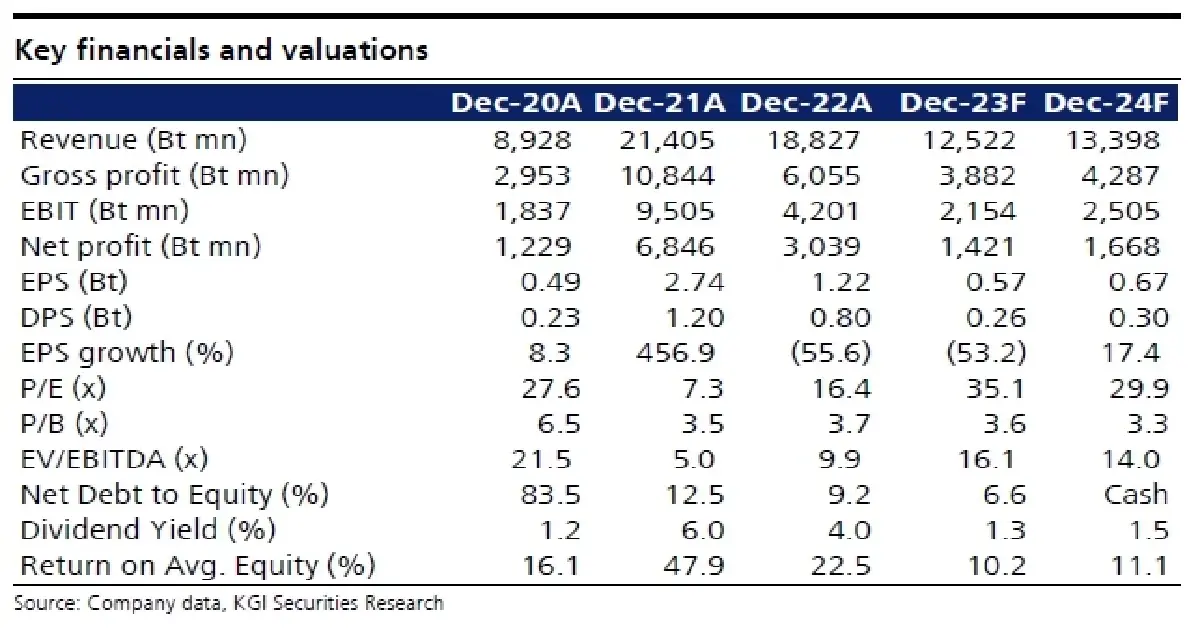 Key financials and valuations

|  | Dec-20A | Dec-21A | Dec-22A | Dec-23F | Dec-24F |
|---|---|---|---|---|---|
| Revenue (Bt mn) | 8,928 | 21,405 | 18,827 | 12,522 | 13,398 |
| Gross profit (Bt mn) | 2,953 | 10,844 | 6,055 | 3,882 | 4,287 |
| EBIT (Bt mn) | 1,837 | 9,505 | 4,201 | 2,154 | 2,505 |
| Net profit (Bt mn) | 1,229 | 6,846 | 3,039 | 1,421 | 1,668 |
| EPS (Bt) | 0.49 | 2.74 | 1.22 | 0.57 | 0.67 |
| DPS (Bt) | 0.23 | 1.20 | 0.80 | 0.26 | 0.30 |
| EPS growth (%) | 8.3 | 456.9 | (55.6) | (53.2) | 17.4 |
| P/E (x) | 27.6 | 7.3 | 16.4 | 35.1 | 29.9 |
| P/B (x) | 6.5 | 3.5 | 3.7 | 3.6 | 3.3 |
| EV/EBITDA (x) | 21.5 | 5.0 | 9.9 | 16.1 | 14.0 |
| Net Debt to Equity (%) | 83.5 | 12.5 | 9.2 | 6.6 | Cash |
| Dividend Yield (%) | 1.2 | 6.0 | 4.0 | 1.3 | 1.5 |
| Return on Avg. Equity (%) | 16.1 | 47.9 | 22.5 | 10.2 | 11.1 |

Source: Company data, KGI Securities Research